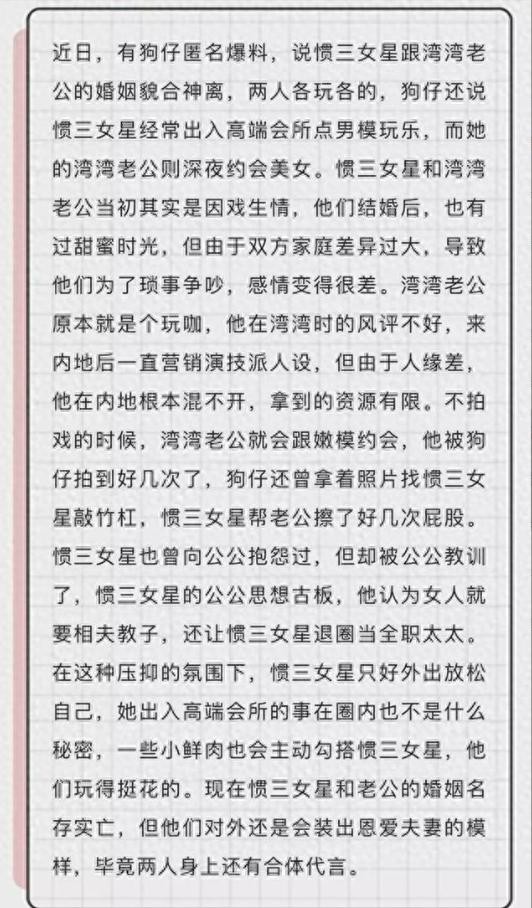 近日，有狗仔匿名爆料，说惯三女星跟湾湾老公的婚姻貌合神离，两人各玩各的，狗仔还说惯三女星经常出入高端会所点男模玩乐，而她的湾湾老公则深夜约会美女。惯三女星和湾湾老公当初其实是因戏生情，他们结婚后，也有过甜蜜时光，但由于双方家庭差异过大，导致他们为了琐事争吵，感情变得很差。湾湾老公原本就是个玩咖，他在湾湾时的风评不好，来内地后一直营销演技派人设，但由于人缘差，他在内地根本混不开，拿到的资源有限。不拍戏的时候，湾湾老公就会跟嫩模约会，他被狗仔拍到好几次了，狗仔还曾拿着照片找惯三女星敲竹杠，惯三女星帮老公擦了好几次屁股。惯三女星也曾向公公抱怨过，但却被公公教训了，惯三女星的公公思想古板，他认为女人就要相夫教子，还让惯三女星退圈当全职太太。在这种压抑的氛围下，惯三女星只好外出放松自己，她出入高端会所的事在圈内也不是什么秘密，一些小鲜肉也会主动勾搭惯三女星，他们玩得挺花的。现在惯三女星和老公的婚姻名存实亡，但他们对外还是会装出恩爱夫妻的模样，毕竟两人身上还有合体代言。